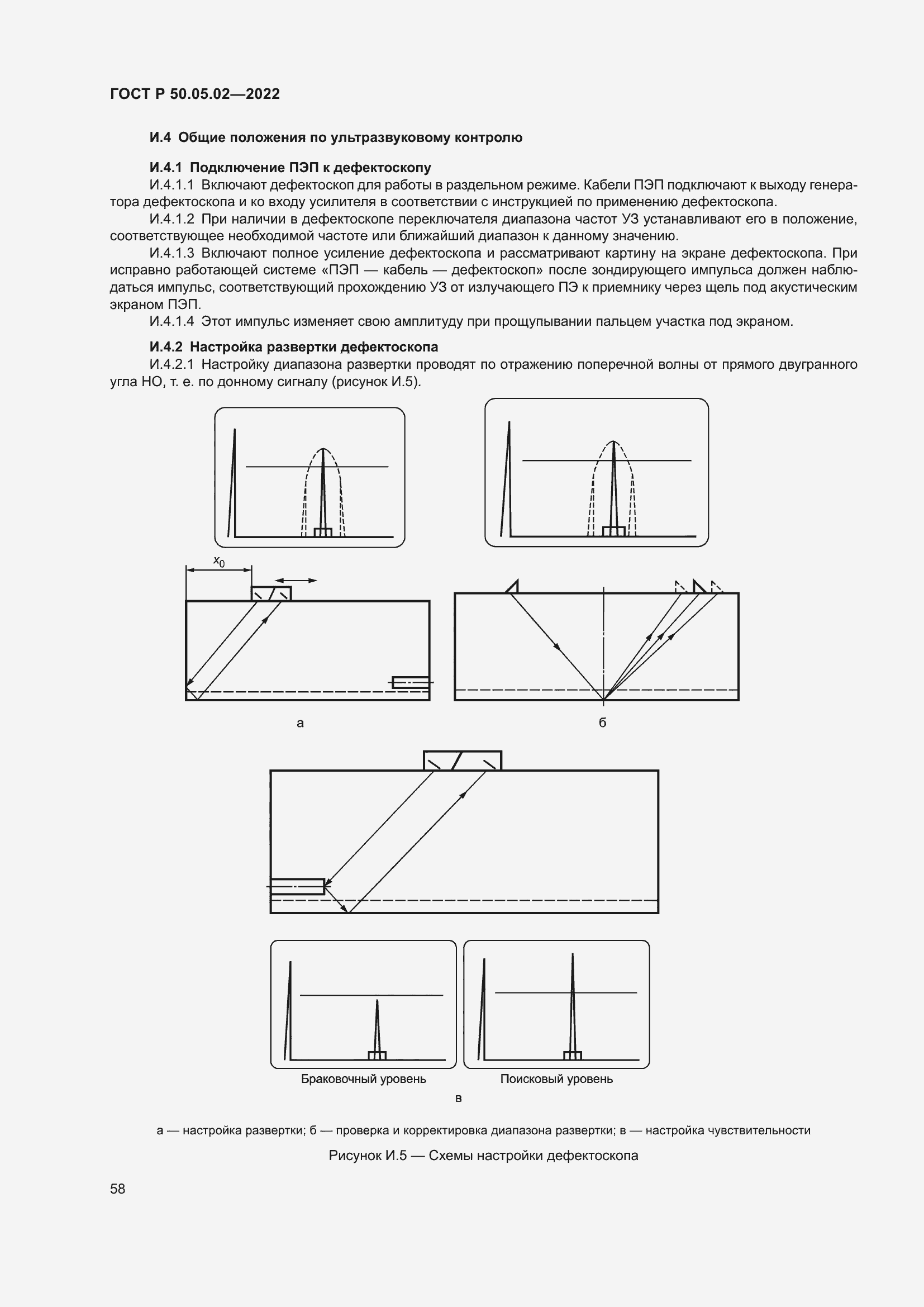 ГОСТ Р 50.05.02—2022

И.4 Общие положения по ультразвуковому контролю

И.4.1 Подключение ПЭП к дефектоскопу

И.4.1.1 Включают дефектоскоп для работы в раздельном режиме. Кабели ПЭП подключают к выходу генератора дефектоскопа и ко входу усилителя в соответствии с инструкцией по применению дефектоскопа.

И.4.1.2 При наличии в дефектоскопе переключателя диапазона частот УЗ устанавливают его в положение, соответствующее необходимой частоте или ближайший диапазон к данному значению.

И.4.1.3 Включают полное усиление дефектоскопа и рассматривают картину на экране дефектоскопа. При исправно работающей системе «ПЭП — кабель — дефектоскоп» после зондирующего импульса должен наблюдаться импульс, соответствующий прохождению УЗ от излучающего ПЭ к приемнику через щель под акустическим экраном ПЭП.

И.4.1.4 Этот импульс изменяет свою амплитуду при прощупывании пальцем участка под экраном.

И.4.2 Настройка развертки дефектоскопа

И.4.2.1 Настройку диапазона развертки проводят по отражению поперечной волны от прямого двугранного угла НО, т. е. по донному сигналу (рисунок И.5).

$x_0$

а

б

Браковочный уровень

Поисковый уровень

в

а — настройка развертки; б — проверка и корректировка диапазона развертки; в — настройка чувствительности

Рисунок И.5 — Схемы настройки дефектоскопа

58